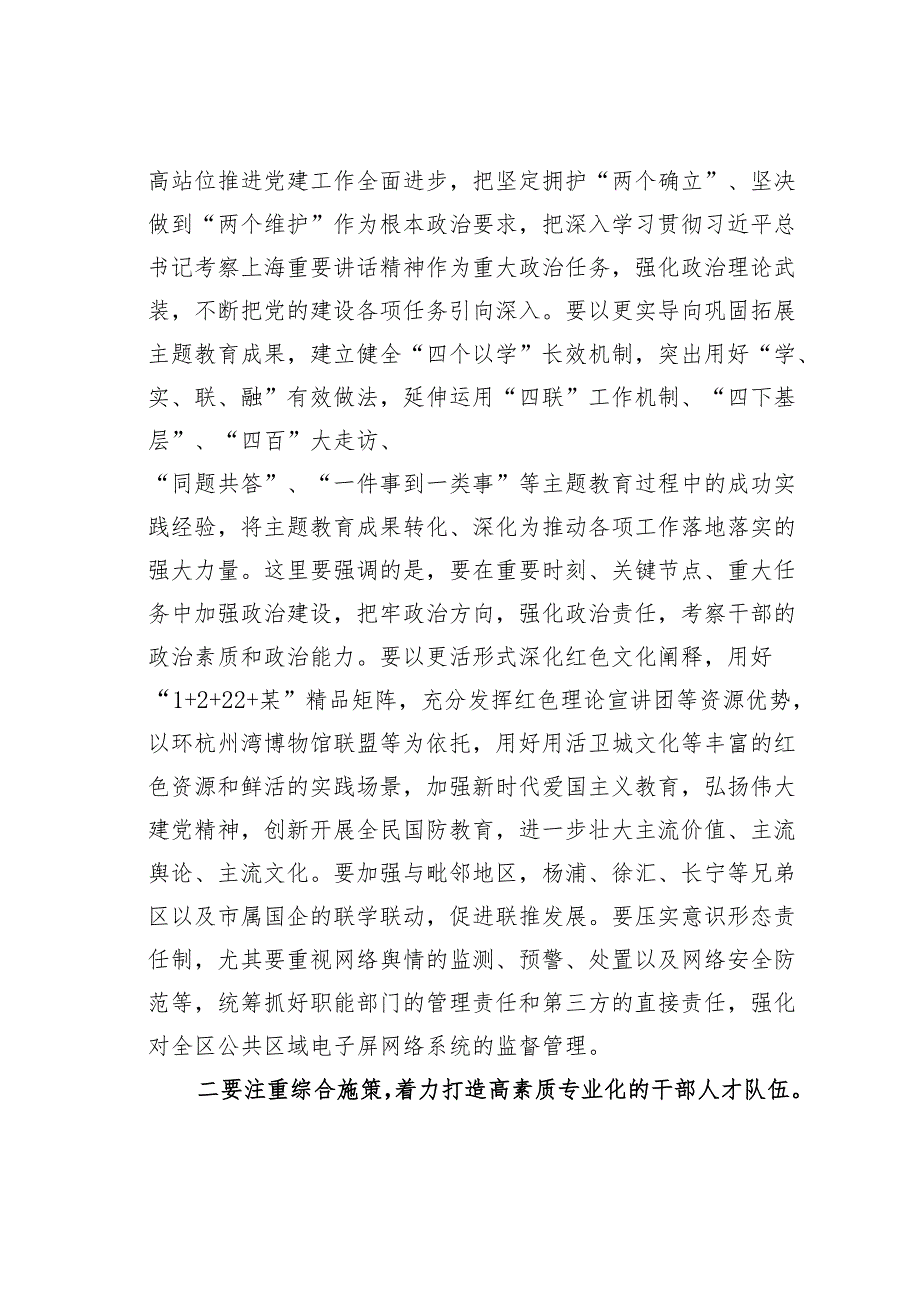 高站位推进党建工作全面进步，把坚定拥护“两个确立”、坚决做到“两个维护”作为根本政治要求，把深入学习贯彻习近平总书记考察上海重要讲话精神作为重大政治任务，强化政治理论武装，不断把党的建设各项任务引向深入。要以更实导向巩固拓展主题教育成果，建立健全“四个以学”长效机制，突出用好“学、实、联、融”有效做法，延伸运用“四联”工作机制、“四下基层”、“四百”大走访、“同题共答”、“一件事到一类事”等主题教育过程中的成功实践经验，将主题教育成果转化、深化为推动各项工作落地落实的强大力量。这里要强调的是，要在重要时刻、关键节点、重大任务中加强政治建设，把牢政治方向，强化政治责任，考察干部的政治素质和政治能力。要以更活形式深化红色文化阐释，用好“1+2+22+某”精品矩阵，充分发挥红色理论宣讲团等资源优势，以环杭州湾博物馆联盟等为依托，用好用活卫城文化等丰富的红色资源和鲜活的实践场景，加强新时代爱国主义教育，弘扬伟大建党精神，创新开展全民国防教育，进一步壮大主流价值、主流舆论、主流文化。要加强与毗邻地区，杨浦、徐汇、长宁等兄弟区以及市属国企的联学联动，促进联推发展。要压实意识形态责任制，尤其要重视网络舆情的监测、预警、处置以及网络安全防范等，统筹抓好职能部门的管理责任和第三方的直接责任，强化对全区公共区域电子屏网络系统的监督管理。

二要注重综合施策,着力打造高素质专业化的干部人才队伍。